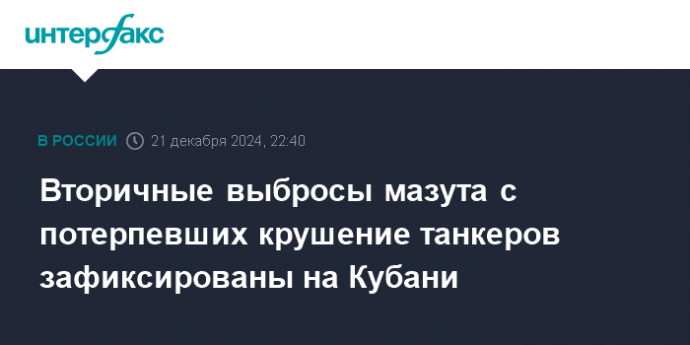 интерфакс

В РОССИИ 21 декабря 2024, 22:40

Вторичные выбросы мазута с потерпевших крушение танкеров зафиксированы на Кубани